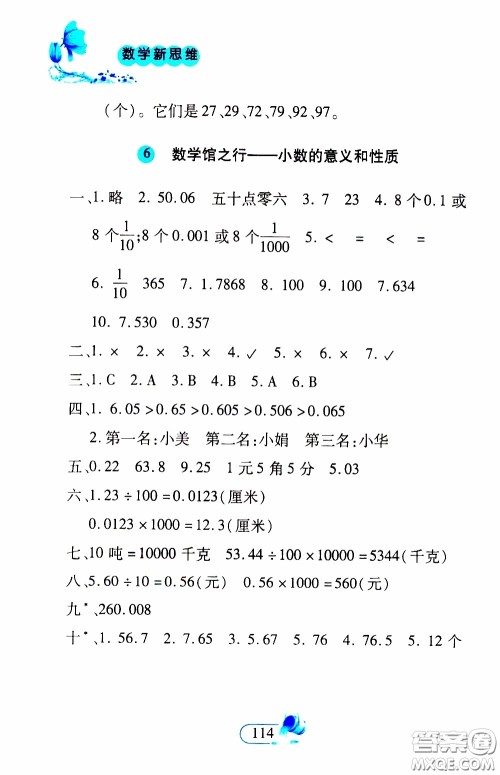 数学新思维

(个)。它们是 27、29、72、79、92、97。

6 数学馆之行——小数的意义和性质

一、1. 略 2. 50.06 五十点零六 3. 7 23 4. 8 个 0.1 或 8 个 $\frac{1}{10}$；8 个 0.001 或 8 个 $\frac{1}{1000}$ 5. < = < =

6. $\frac{1}{10}$ 365 7. 1.7868 8. 100 9. 100 7.634

10. 7.530 0.357

二、1. × 2. × 3. × 4. ✓ 5. × 6. × 7. ✓

三、1. C 2. A 3. B 4. B 5. A 6. B

四、1. $6.05 > 0.65 > 0.605 > 0.506 > 0.065$

2. 第一名：小美 第二名：小娟 第三名：小华

五、0.22 63.8 9.25 1 元 5 角 5 分 5.03

六、$1.23 \div 100 = 0.0123$(厘米)

$0.0123 \times 1000 = 12.3$(厘米)

七、10 吨 = 10000 千克 $53.44 \div 100 \times 10000 = 5344$(千克)

八、$5.60 \div 10 = 0.56$(元) $0.56 \times 1000 = 560$(元)

九*、260.008

十*、1. 56.7 2. 7.65 3. 5.67 5. 76 4. 76.5 5. 12 个

114

答案圈 MXQE.COM